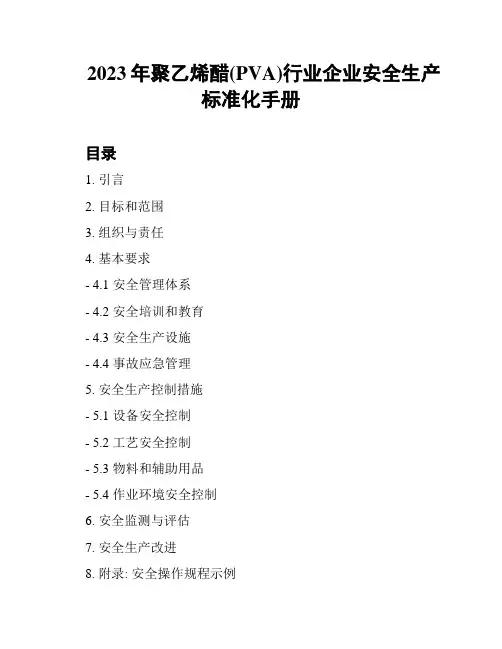 2023 年聚乙烯醋(PVA)行业企业安全生产标准化手册

目录

1. 引言

2. 目标和范围

3. 组织与责任

4. 基本要求

- 4.1 安全管理体系

- 4.2 安全培训和教育

- 4.3 安全生产设施

- 4.4 事故应急管理

5. 安全生产控制措施

- 5.1 设备安全控制

- 5.2 工艺安全控制

- 5.3 物料和辅助用品

- 5.4 作业环境安全控制

6. 安全监测与评估

7. 安全生产改进

8. 附录: 安全操作规程示例